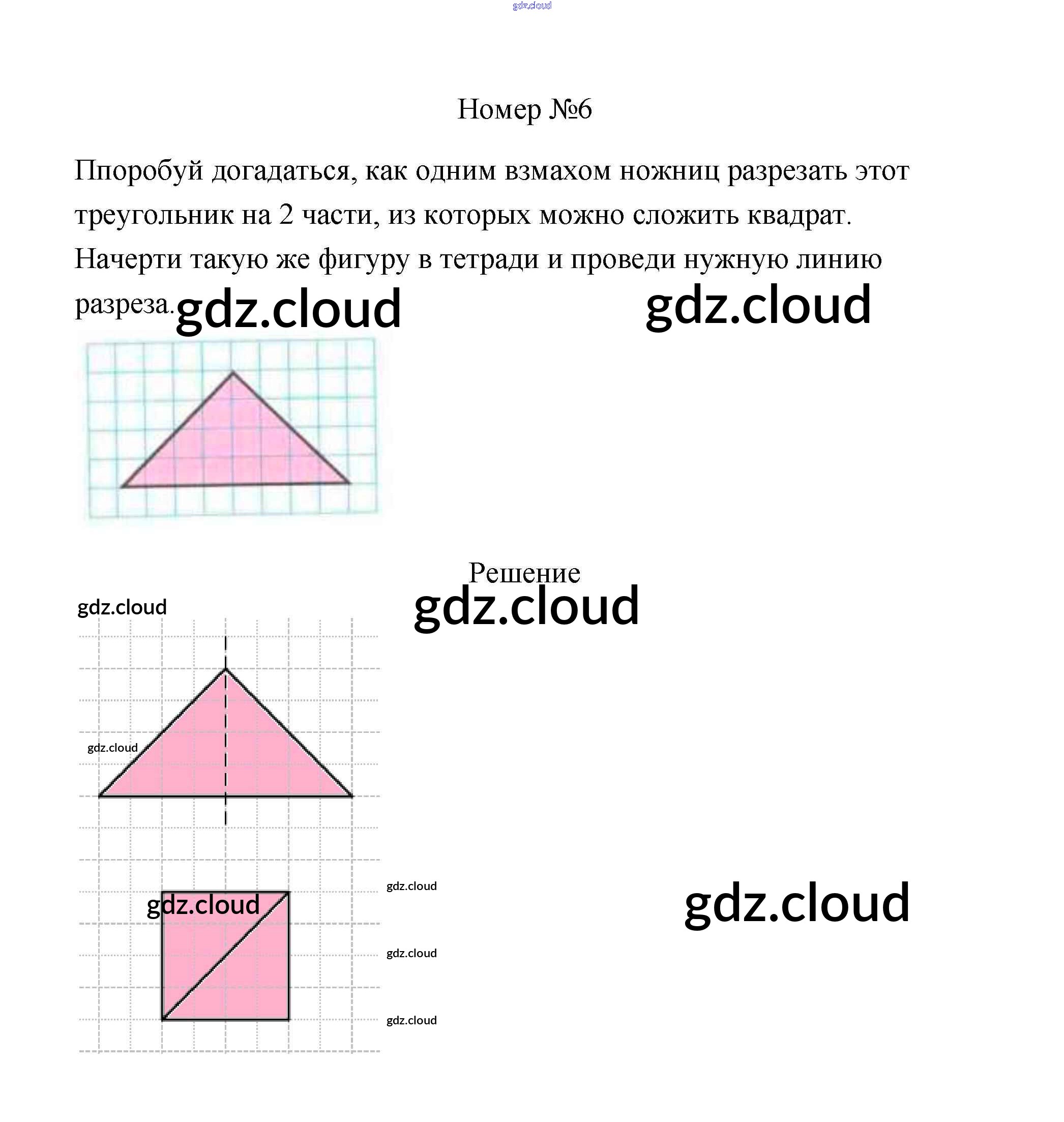 Номер №6

Ппоробуй догадаться, как одним взмахом ножниц разрезать этот треугольник на 2 части, из которых можно сложить квадрат. Начерти такую же фигуру в тетради и проведи нужную линию разреза.

Решение

gdz.cloud